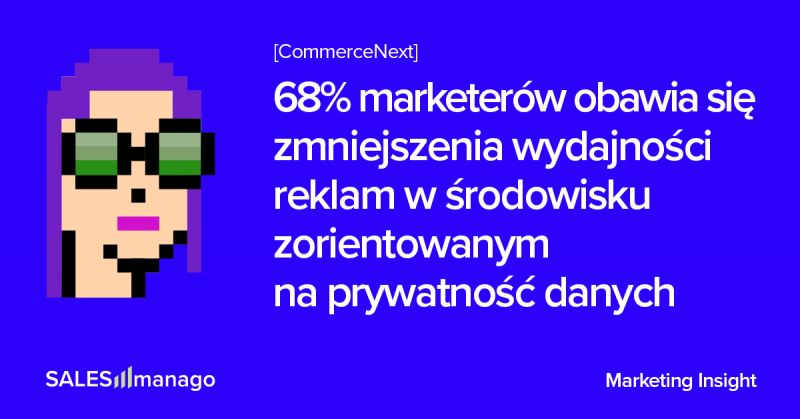 [CommerceNext]

68% marketerów obawia się zmniejszenia wydajności reklam w środowisku zorientowanym na prywatność danych

SALESmanago

Marketing Insight